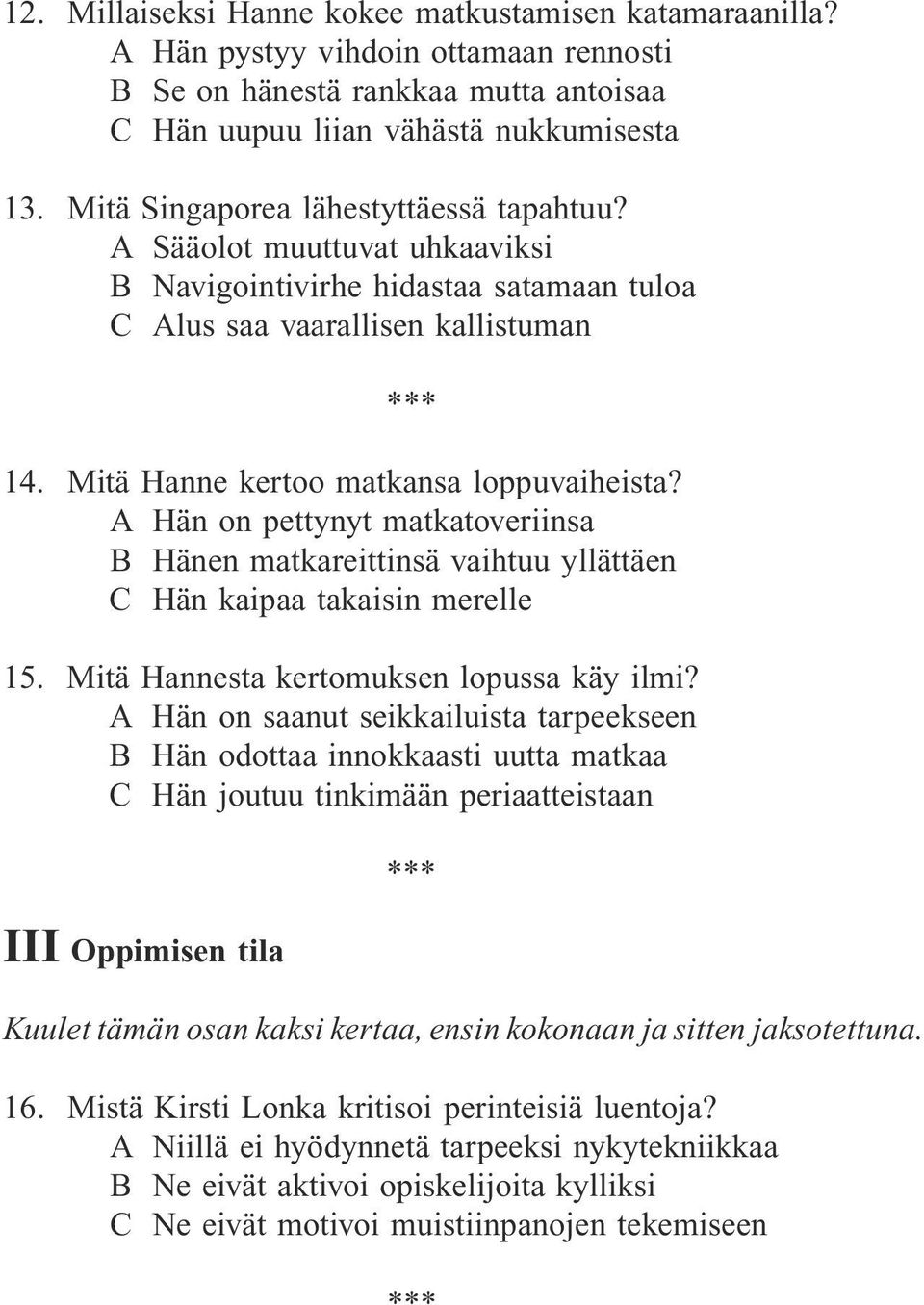 12. Millaiseksi Hanne kokee matkustamisen katamaraanilla?
A Hän pystyy vihdoin ottamaan rennosti
B Se on hänestä rankkaa mutta antoisaa
C Hän uupuu liian vähästä nukkumisesta

13. Mitä Singaporea lähestyttäessä tapahtuu?
A Sääolot muuttuvat uhkaaviksi
B Navigointivirhe hidastaa satamaan tuloa
C Alus saa vaarallisen kallistuman

***

14. Mitä Hanne kertoo matkansa loppuvaiheista?
A Hän on pettynyt matkatoveriinsa
B Hänen matkareittinsä vaihtuu yllättäen
C Hän kaipaa takaisin merelle

15. Mitä Hannesta kertomuksen lopussa käy ilmi?
A Hän on saanut seikkailuista tarpeekseen
B Hän odottaa innokkaasti uutta matkaa
C Hän joutuu tinkimään periaatteistaan

***

III Oppimisen tila

Kuulet tämän osan kaksi kertaa, ensin kokonaan ja sitten jaksotettuna.

16. Mistä Kirsti Lonka kritisoi perinteisiä luentoja?
A Niillä ei hyödynnetä tarpeeksi nykytekniikkaa
B Ne eivät aktivoi opiskelijoita kylliksi
C Ne eivät motivoi muistiinpanojen tekemiseen

***